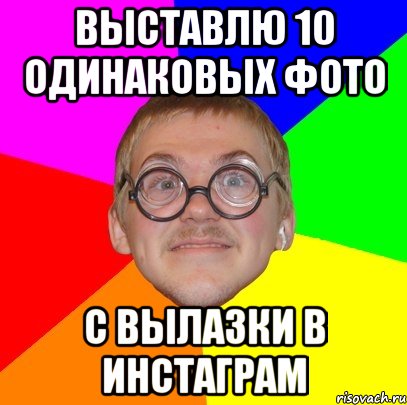 ВЫСТАВЛЮ 10 ОДИНАКОВЫХ ФОТО

С ВЫЛАЗКИ В ИНСТАГРАМ

risovach.ru